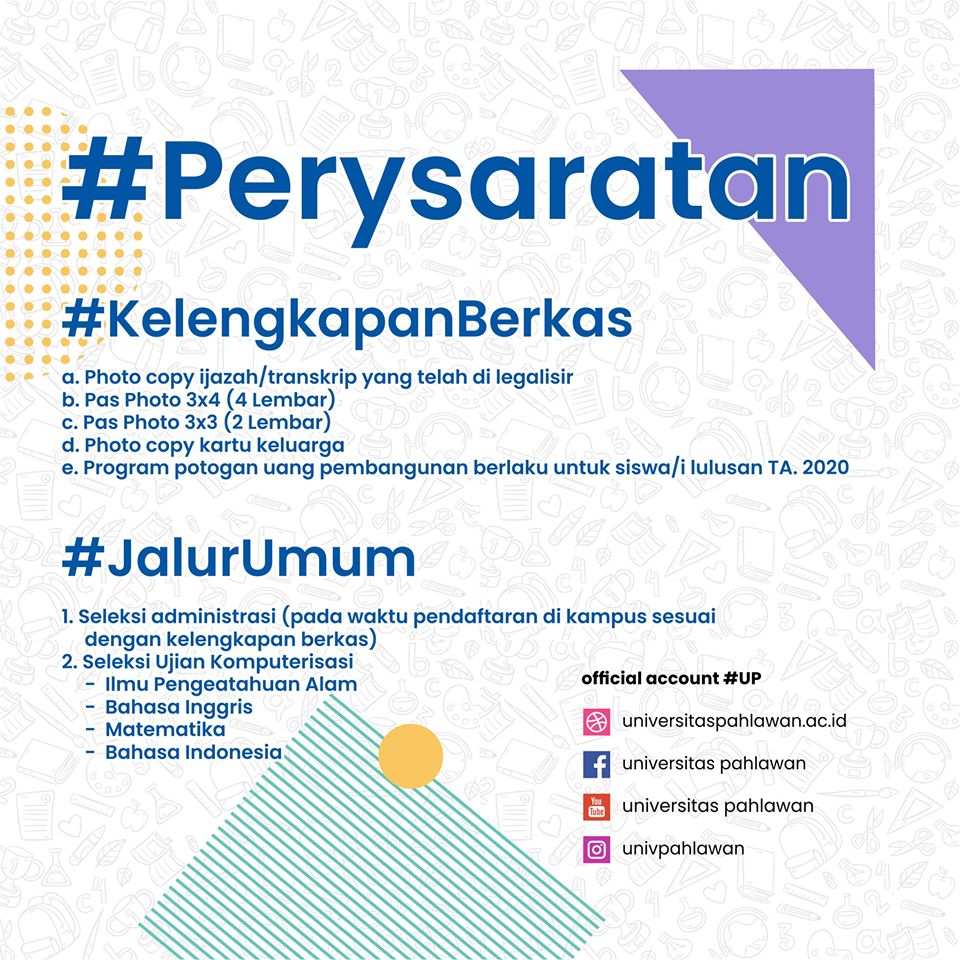 #Perysaratan

#KelengkapanBerkas

a. Photo copy ijazah/transkrip yang telah di legalisir
b. Pas Photo 3x4 (4 Lembar)
c. Pas Photo 3x3 (2 Lembar)
d. Photo copy kartu keluarga
e. Program potogan uang pembangunan berlaku untuk siswa/i lulusan TA. 2020

#JalurUmum

1. Seleksi administrasi (pada waktu pendaftaran di kampus sesuai dengan kelengkapan berkas)
2. Seleksi Ujian Komputerisasi
- Ilmu Pengeatahuan Alam
- Bahasa Inggris
- Matematika
- Bahasa Indonesia

official account #UP

universitaspahlawan.ac.id

universitas pahlawan

You Tube universitas pahlawan

univpahlawan